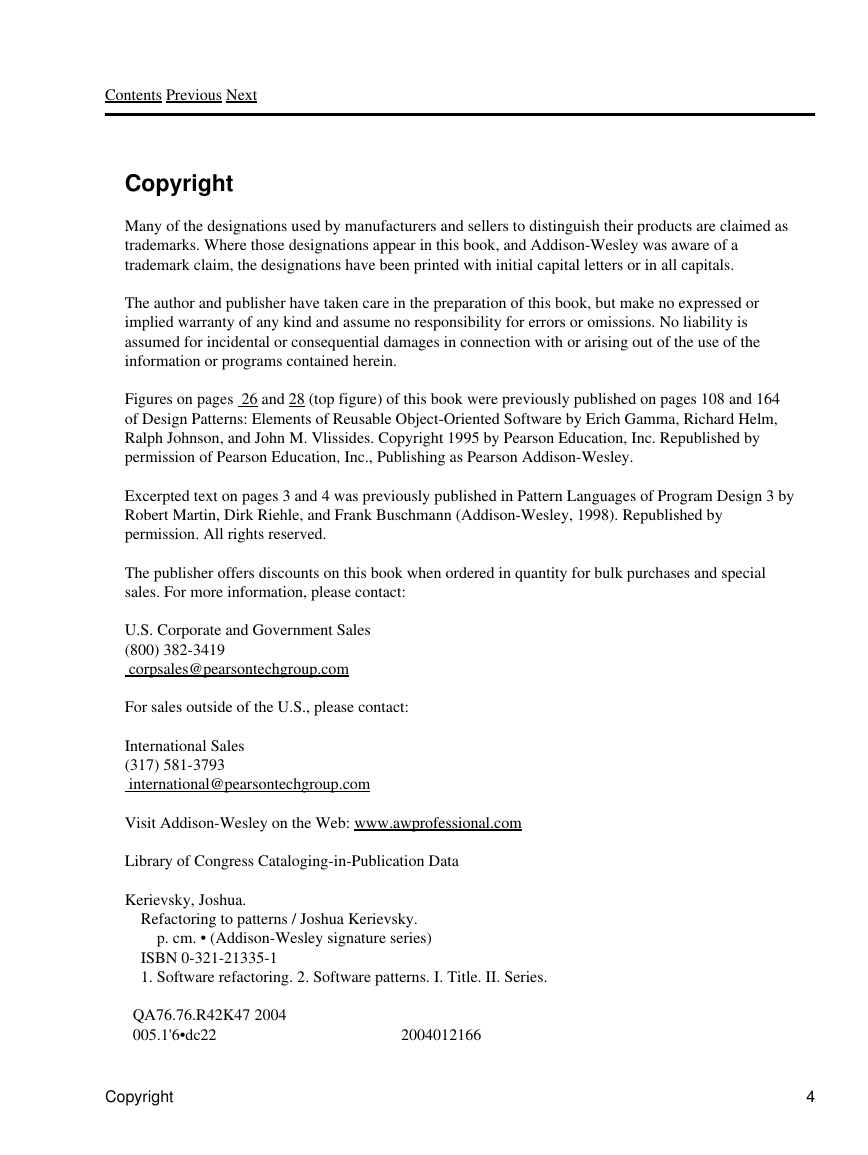 Contents Previous Next

Copyright

Many of the designations used by manufacturers and sellers to distinguish their products are claimed as trademarks. Where those designations appear in this book, and Addison-Wesley was aware of a trademark claim, the designations have been printed with initial capital letters or in all capitals.

The author and publisher have taken care in the preparation of this book, but make no expressed or implied warranty of any kind and assume no responsibility for errors or omissions. No liability is assumed for incidental or consequential damages in connection with or arising out of the use of the information or programs contained herein.

Figures on pages 26 and 28 (top figure) of this book were previously published on pages 108 and 164 of Design Patterns: Elements of Reusable Object-Oriented Software by Erich Gamma, Richard Helm, Ralph Johnson, and John M. Vlissides. Copyright 1995 by Pearson Education, Inc. Republished by permission of Pearson Education, Inc., Publishing as Pearson Addison-Wesley.

Excerpted text on pages 3 and 4 was previously published in Pattern Languages of Program Design 3 by Robert Martin, Dirk Riehle, and Frank Buschmann (Addison-Wesley, 1998). Republished by permission. All rights reserved.

The publisher offers discounts on this book when ordered in quantity for bulk purchases and special sales. For more information, please contact:

U.S. Corporate and Government Sales
(800) 382-3419
corpsales@pearsontechgroup.com

For sales outside of the U.S., please contact:

International Sales
(317) 581-3793
international@pearsontechgroup.com

Visit Addison-Wesley on the Web: www.awprofessional.com

Library of Congress Cataloging-in-Publication Data

Kerievsky, Joshua.
Refactoring to patterns / Joshua Kerievsky.
p. cm. • (Addison-Wesley signature series)
ISBN 0-321-21335-1
1. Software refactoring. 2. Software patterns. I. Title. II. Series.

QA76.76.R42K47 2004
005.1'6•dc22 2004012166

Copyright 4